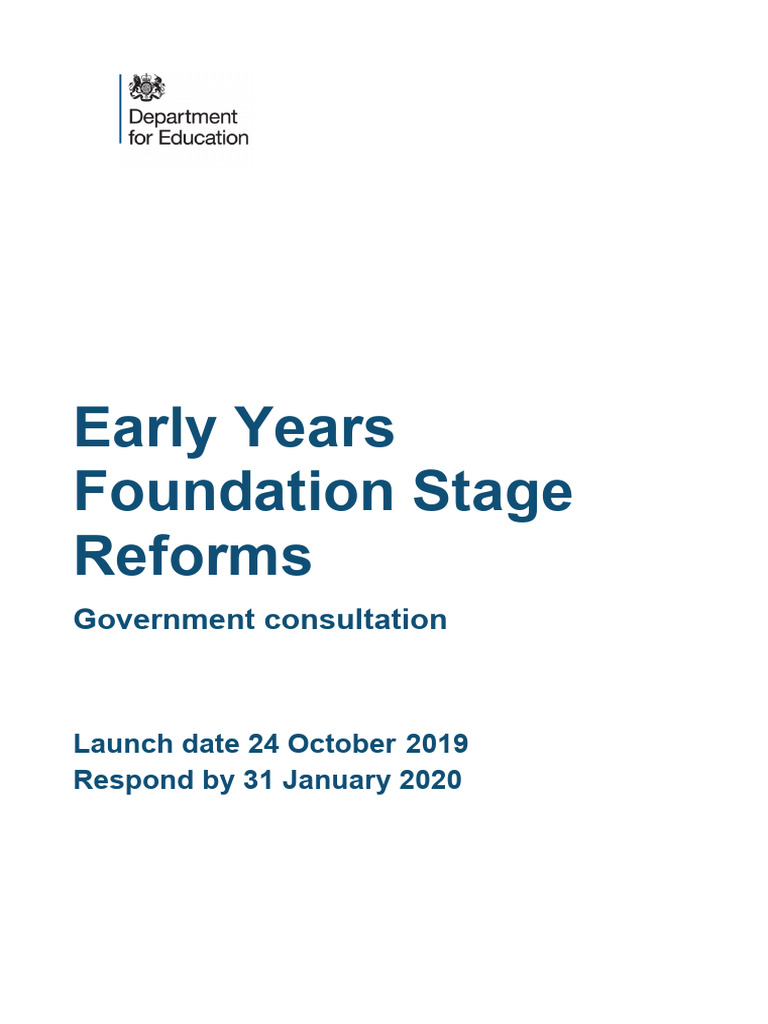 Department for Education

Early Years Foundation Stage Reforms

Government consultation

Launch date 24 October 2019
Respond by 31 January 2020